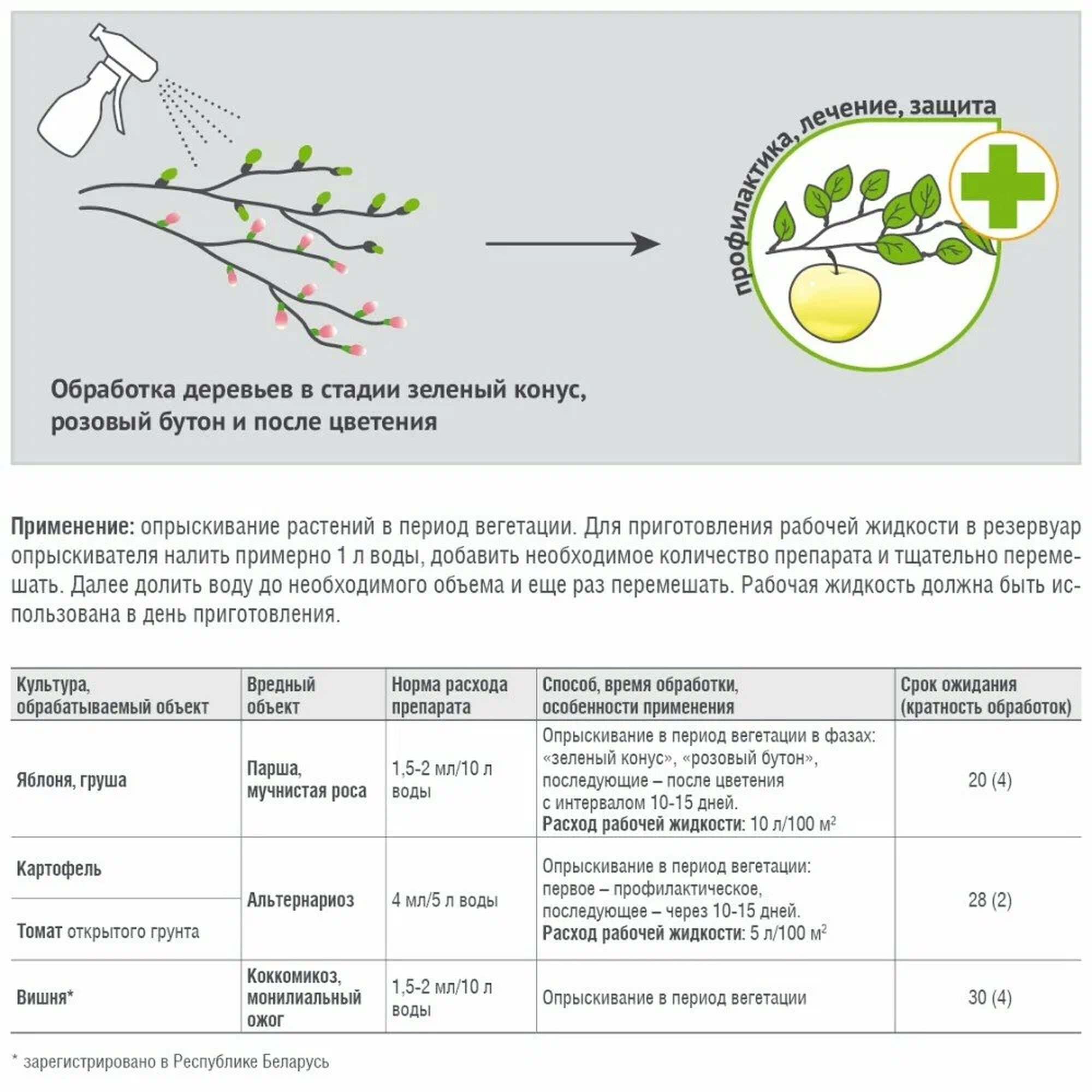 профилактика, лечение, защита

Обработка деревьев в стадии зеленый конус, розовый бутон и после цветения

Применение: опрыскивание растений в период вегетации. Для приготовления рабочей жидкости в резервуар опрыскивателя налить примерно 1 л воды, добавить необходимое количество препарата и тщательно перемешать. Далее долить воду до необходимого объема и еще раз перемешать. Рабочая жидкость должна быть использована в день приготовления.

| Культура, обрабатываемый объект | Вредный объект | Норма расхода препарата | Способ, время обработки, особенности применения | Срок ожидания (кратность обработок) |
|---|---|---|---|---|
| Яблоня, груша | Парша, мучнистая роса | 1,5-2 мл/10 л воды | Опрыскивание в период вегетации в фазах: «зеленый конус», «розовый бутон», последующие – после цветения с интервалом 10-15 дней. Расход рабочей жидкости: 10 л/100 $м^2$ | 20 (4) |
| Картофель | Альтернариоз | 4 мл/5 л воды | Опрыскивание в период вегетации: первое – профилактическое, последующее – через 10-15 дней. Расход рабочей жидкости: 5 л/100 $м^2$ | 28 (2) |
| Томат открытого грунта | | | | |
| Вишня* | Коккомикоз, монилиальный ожог | 1,5-2 мл/10 л воды | Опрыскивание в период вегетации | 30 (4) |

* зарегистрировано в Республике Беларусь